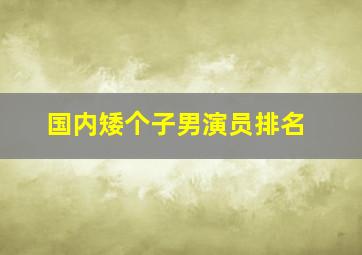 国内矮个子男演员排名